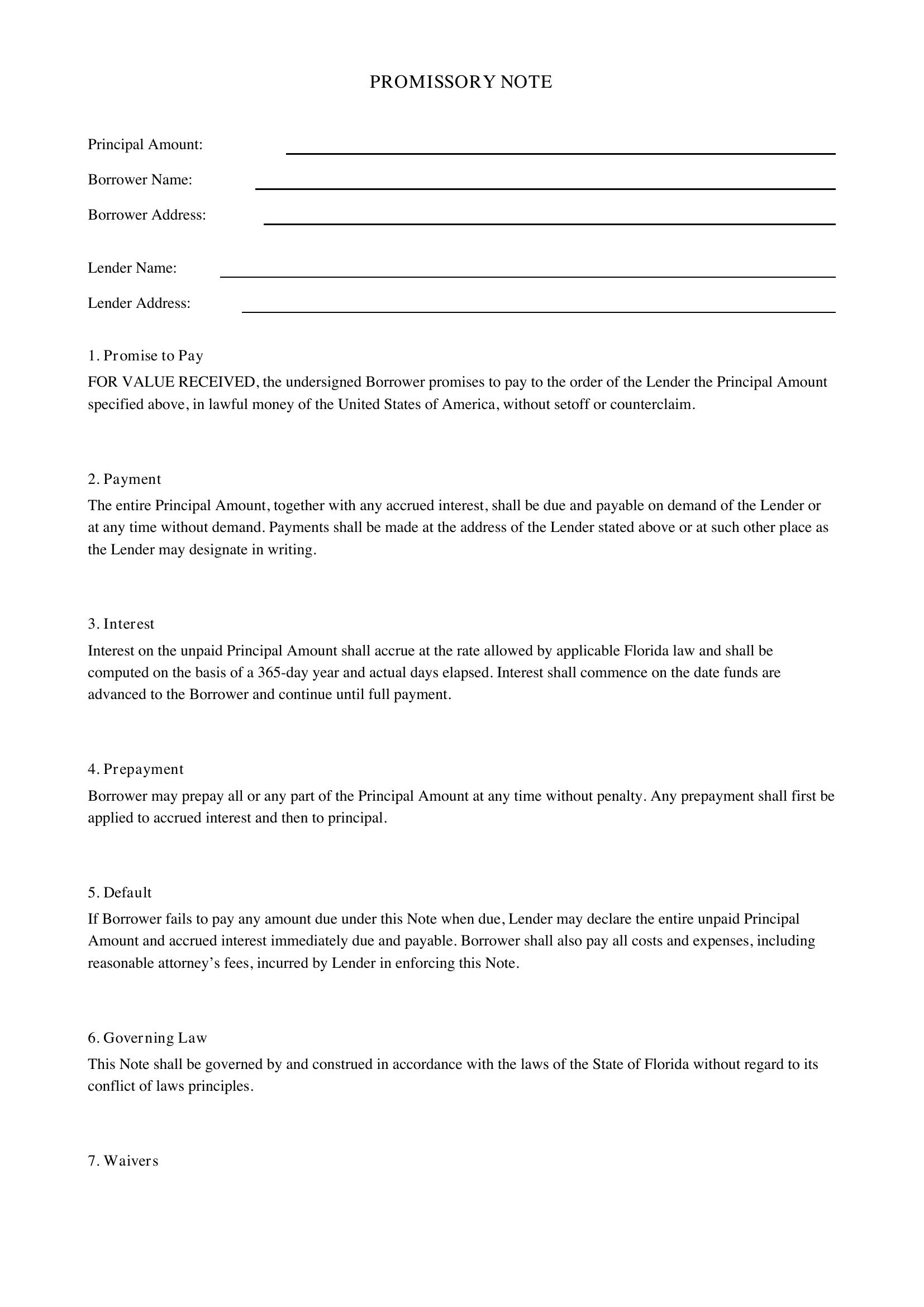 PROMISSORY NOTE

Principal Amount: ____

Borrower Name: ____

Borrower Address: ____

Lender Name: ____

Lender Address: ____

1. Promise to Pay

FOR VALUE RECEIVED, the undersigned Borrower promises to pay to the order of the Lender the Principal Amount specified above, in lawful money of the United States of America, without setoff or counterclaim.

2. Payment

The entire Principal Amount, together with any accrued interest, shall be due and payable on demand of the Lender or at any time without demand. Payments shall be made at the address of the Lender stated above or at such other place as the Lender may designate in writing.

3. Interest

Interest on the unpaid Principal Amount shall accrue at the rate allowed by applicable Florida law and shall be computed on the basis of a 365-day year and actual days elapsed. Interest shall commence on the date funds are advanced to the Borrower and continue until full payment.

4. Prepayment

Borrower may prepay all or any part of the Principal Amount at any time without penalty. Any prepayment shall first be applied to accrued interest and then to principal.

5. Default

If Borrower fails to pay any amount due under this Note when due, Lender may declare the entire unpaid Principal Amount and accrued interest immediately due and payable. Borrower shall also pay all costs and expenses, including reasonable attorney's fees, incurred by Lender in enforcing this Note.

6. Governing Law

This Note shall be governed by and construed in accordance with the laws of the State of Florida without regard to its conflict of laws principles.

7. Waivers